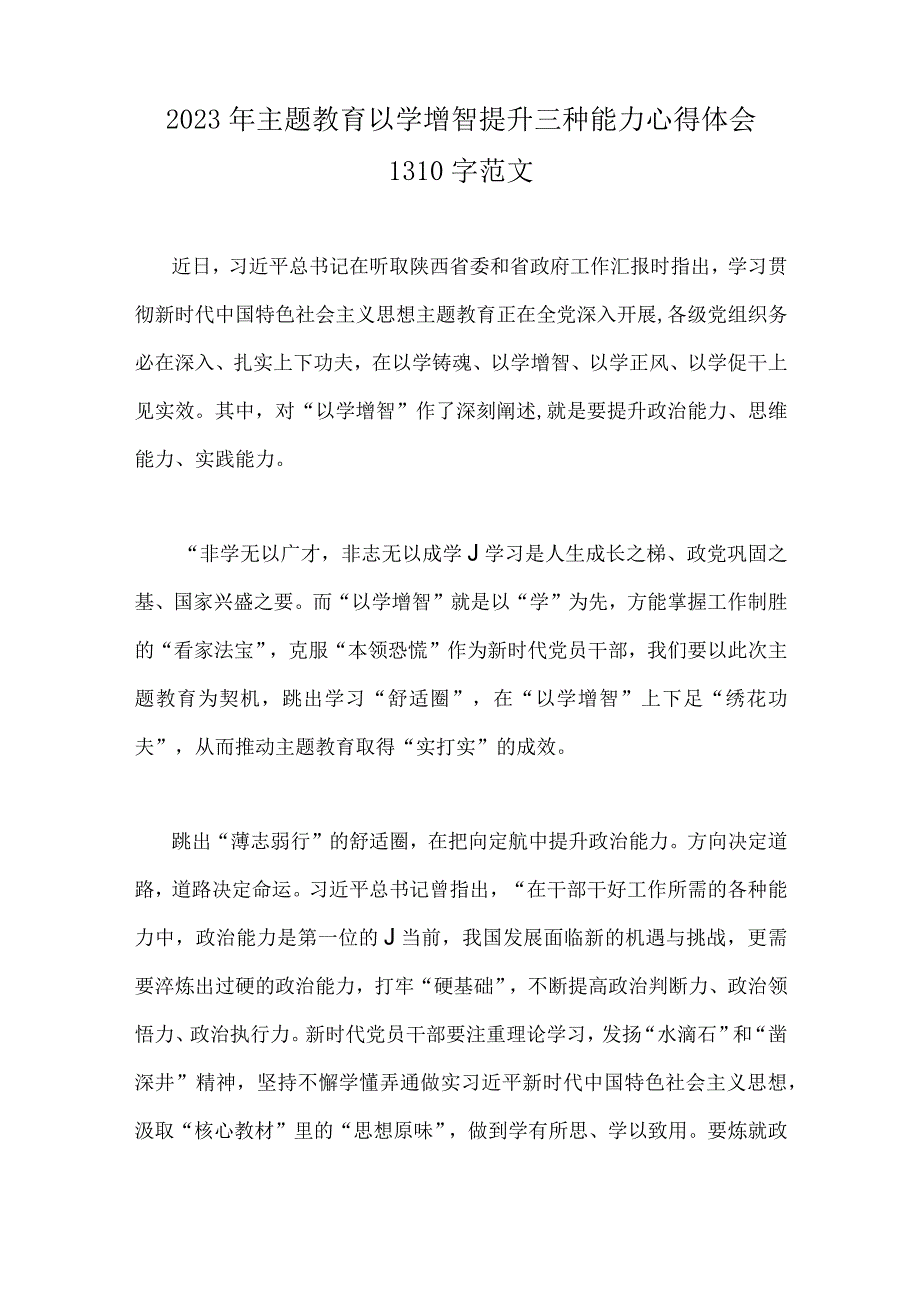 2023年主题教育以学增智提升三种能力心得体会1310字范文

近日，习近平总书记在听取陕西省委和省政府工作汇报时指出，学习贯彻新时代中国特色社会主义思想主题教育正在全党深入开展,各级党组织务必在深入、扎实上下功夫，在以学铸魂、以学增智、以学正风、以学促干上见实效。其中，对“以学增智”作了深刻阐述,就是要提升政治能力、思维能力、实践能力。

“非学无以广才，非志无以成学J学习是人生成长之梯、政党巩固之基、国家兴盛之要。而“以学增智”就是以“学”为先，方能掌握工作制胜的“看家法宝”，克服“本领恐慌”作为新时代党员干部，我们要以此次主题教育为契机，跳出学习“舒适圈”，在“以学增智”上下足“绣花功夫”，从而推动主题教育取得“实打实”的成效。

跳出“薄志弱行”的舒适圈，在把向定航中提升政治能力。方向决定道路，道路决定命运。习近平总书记曾指出，“在干部干好工作所需的各种能力中，政治能力是第一位的J当前，我国发展面临新的机遇与挑战，更需要淬炼出过硬的政治能力，打牢“硬基础”，不断提高政治判断力、政治领悟力、政治执行力。新时代党员干部要注重理论学习，发扬“水滴石”和“凿深井”精神，坚持不懈学懂弄通做实习近平新时代中国特色社会主义思想，汲取“核心教材”里的“思想原味”，做到学有所思、学以致用。要炼就政